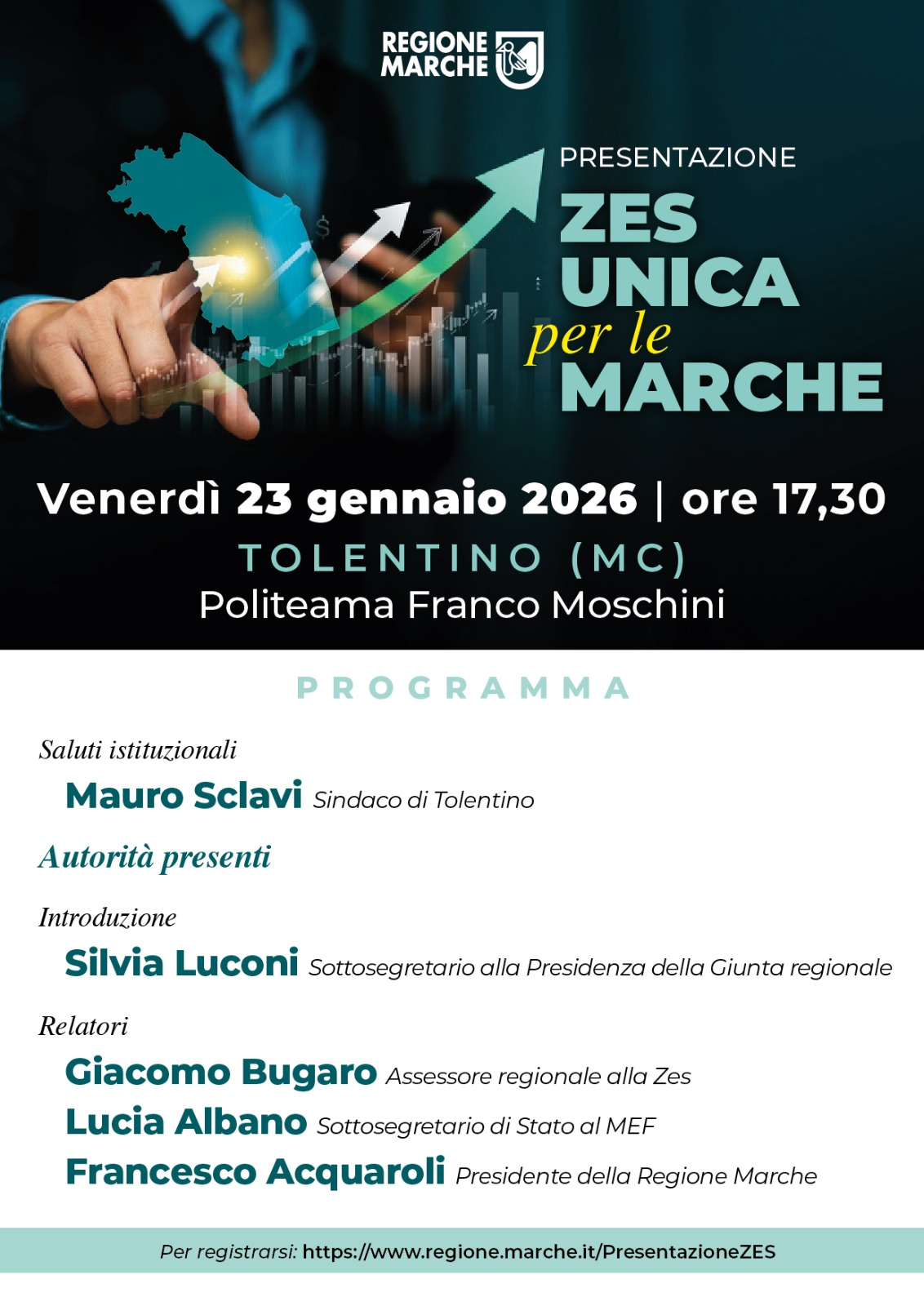 REGIONE MARCHE

PRESENTAZIONE
ZES UNICA per le MARCHE

Venerdì 23 gennaio 2026 | ore 17,30
TOLENTINO (MC)
Politeama Franco Moschini

PROGRAMMA

Saluti istituzionali
Mauro Sclavi Sindaco di Tolentino

Autorità presenti

Introduzione
Silvia Luconi Sottosegretario alla Presidenza della Giunta regionale

Relatori
Giacomo Bugaro Assessore regionale alla Zes
Lucia Albano Sottosegretario di Stato al MEF
Francesco Acquaroli Presidente della Regione Marche

Per registrarsi: https://www.regione.marche.it/PresentazioneZES